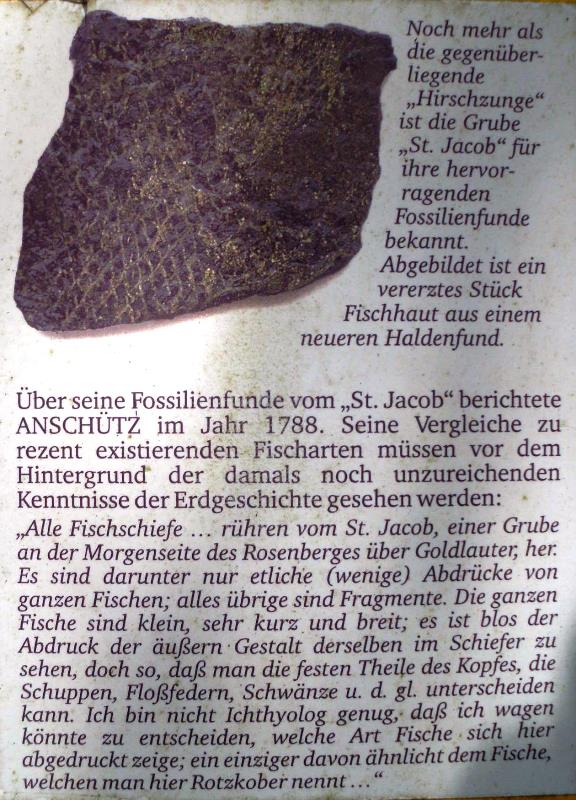 Noch mehr als die gegenüberliegende „Hirschzunge“ ist die Grube „St. Jacob“ für ihre hervorragenden Fossilienfunde bekannt. Abgebildet ist ein vererztes Stück Fischhaut aus einem neueren Haldenfund.

Über seine Fossilienfunde vom „St. Jacob“ berichtete ANSCHÜTZ im Jahr 1788. Seine Vergleiche zu rezent existierenden Fischarten müssen vor dem Hintergrund der damals noch unzureichenden Kenntnisse der Erdgeschichte gesehen werden:

„Alle Fischschiefe ... rühren vom St. Jacob, einer Grube an der Morgenseite des Rosenberges über Goldlauter, her. Es sind darunter nur etliche (wenige) Abdrücke von ganzen Fischen; alles übrige sind Fragmente. Die ganzen Fische sind klein, sehr kurz und breit; es ist blos der Abdruck der äußern Gestalt derselben im Schiefer zu sehen, doch so, daß man die festen Theile des Kopfes, die Schuppen, Floßfedern, Schwänze u. d. gl. unterscheiden kann. Ich bin nicht Ichthyolog genug, daß ich wagen könnte zu entscheiden, welche Art Fische sich hier abgedruckt zeige; ein einziger davon ähnlicht dem Fische, welchen man hier Rotzkober nennt ...“